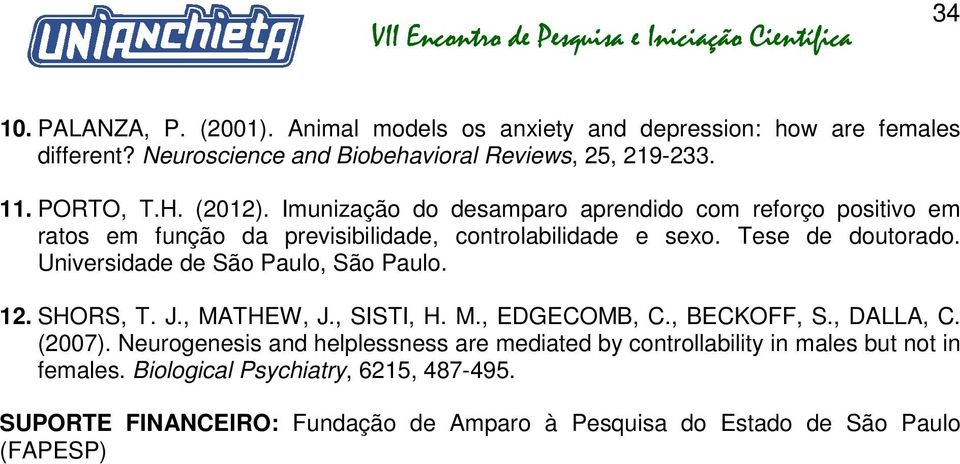 UNIANCHIETA

VII Encontro de Pesquisa e Iniciação Científica

34

10. PALANZA, P. (2001). Animal models os anxiety and depression: how are females different? Neuroscience and Biobehavioral Reviews, 25, 219-233.

11. PORTO, T.H. (2012). Imunização do desamparo aprendido com reforço positivo em ratos em função da previsibilidade, controlabilidade e sexo. Tese de doutorado. Universidade de São Paulo, São Paulo.

12. SHORS, T. J., MATHEW, J., SISTI, H. M., EDGECOMB, C., BECKOFF, S., DALLA, C. (2007). Neurogenesis and helplessness are mediated by controllability in males but not in females. Biological Psychiatry, 6215, 487-495.

SUPORTE FINANCEIRO: Fundação de Amparo à Pesquisa do Estado de São Paulo (FAPESP)